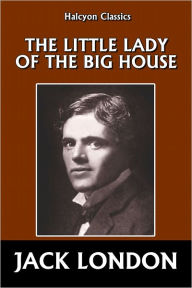 Halcyon Classics

THE LITTLE LADY OF THE BIG HOUSE

JACK LONDON